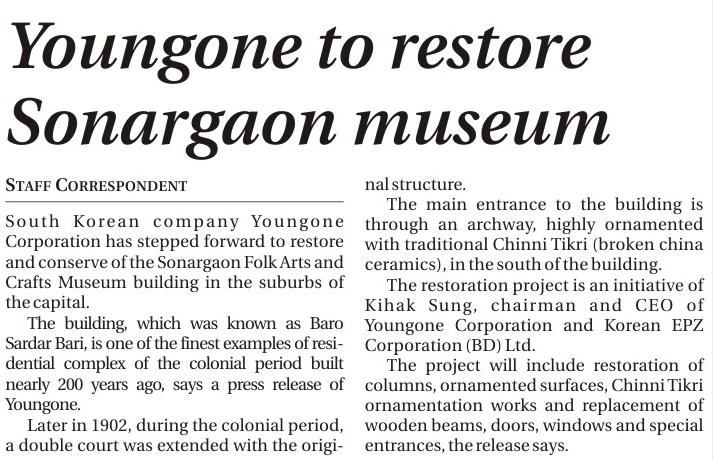 Youngone to restore Sonargaon museum

STAFF CORRESPONDENT

South Korean company Youngone Corporation has stepped forward to restore and conserve of the Sonargaon Folk Arts and Crafts Museum building in the suburbs of the capital.

The building, which was known as Baro Sardar Bari, is one of the finest examples of residential complex of the colonial period built nearly 200 years ago, says a press release of Youngone.

Later in 1902, during the colonial period, a double court was extended with the original structure.

The main entrance to the building is through an archway, highly ornamented with traditional Chinni Tikri (broken china ceramics), in the south of the building.

The restoration project is an initiative of Kihak Sung, chairman and CEO of Youngone Corporation and Korean EPZ Corporation (BD) Ltd.

The project will include restoration of columns, ornamented surfaces, Chinni Tikri ornamentation works and replacement of wooden beams, doors, windows and special entrances, the release says.